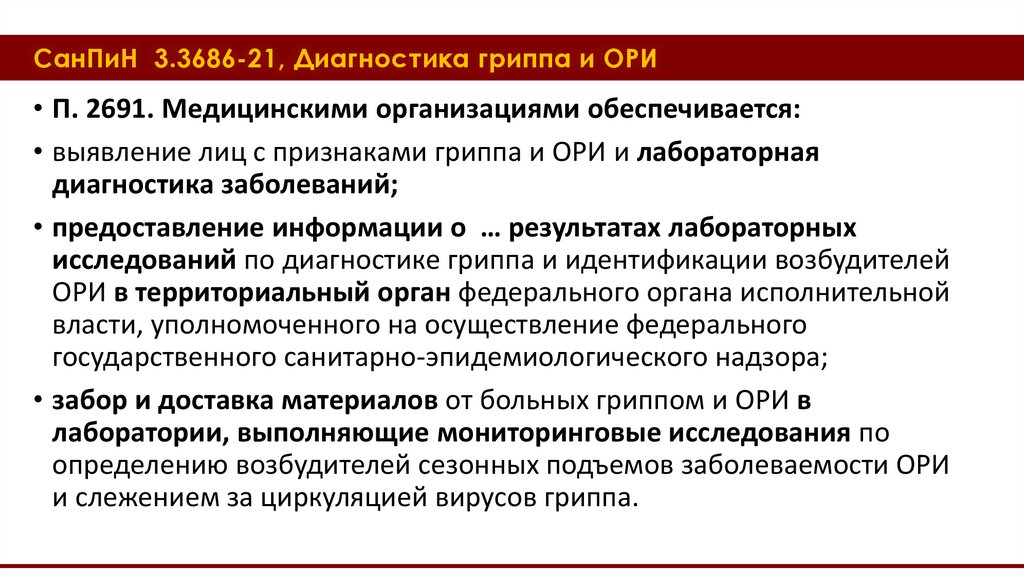 СанПиН 3.3686-21, Диагностика гриппа и ОРИ

• П. 2691. Медицинскими организациями обеспечивается:

• выявление лиц с признаками гриппа и ОРИ и лабораторная диагностика заболеваний;

• предоставление информации о … результатах лабораторных исследований по диагностике гриппа и идентификации возбудителей ОРИ в территориальный орган федерального органа исполнительной власти, уполномоченного на осуществление федерального государственного санитарно-эпидемиологического надзора;

• забор и доставка материалов от больных гриппом и ОРИ в лаборатории, выполняющие мониторинговые исследования по определению возбудителей сезонных подъемов заболеваемости ОРИ и слежением за циркуляцией вирусов гриппа.